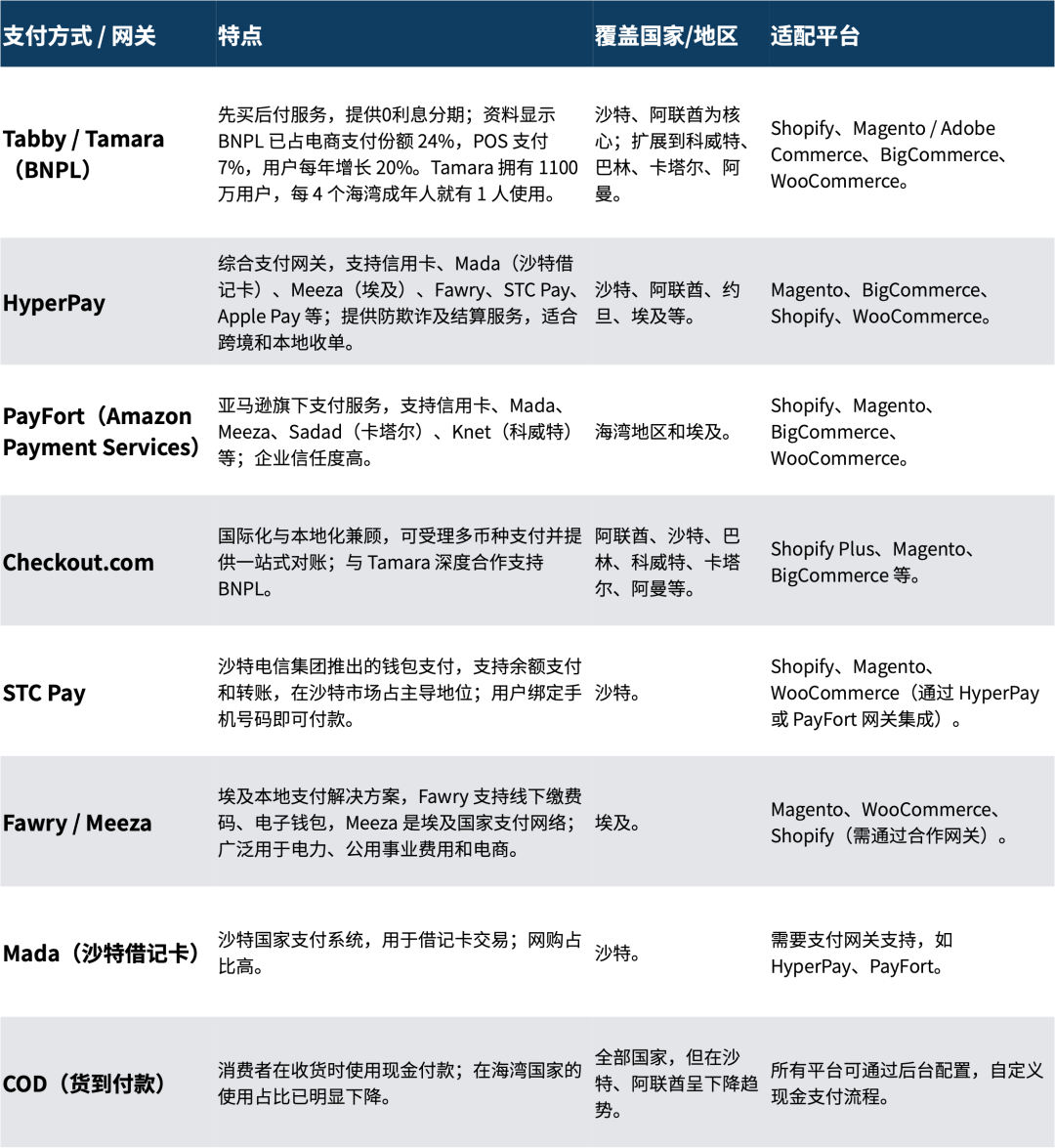 | 支付方式 / 网关 | 特点 | 覆盖国家/地区 | 适配平台 |
|---|---|---|---|
| Tabby / Tamara（BNPL） | 先买后付服务，提供0利息分期；资料显示 BNPL 已占电商支付份额 24%，POS 支付 7%，用户每年增长 20%。Tamara 拥有 1100 万用户，每 4 个海湾成年人就有 1 人使用。 | 沙特、阿联酋为核心；扩展到科威特、巴林、卡塔尔、阿曼。 | Shopify、Magento / Adobe Commerce、BigCommerce、WooCommerce。 |
| HyperPay | 综合支付网关，支持信用卡、Mada（沙特借记卡）、Meeza（埃及）、Fawry、STC Pay、Apple Pay 等；提供防欺诈及结算服务，适合跨境和本地收单。 | 沙特、阿联酋、约旦、埃及等。 | Magento、BigCommerce、Shopify、WooCommerce。 |
| PayFort（Amazon Payment Services） | 亚马逊旗下支付服务，支持信用卡、Mada、Meeza、Sadad（卡塔尔）、Knet（科威特）等；企业信任度高。 | 海湾地区和埃及。 | Shopify、Magento、BigCommerce、WooCommerce。 |
| Checkout.com | 国际化与本地化兼顾，可受理多币种支付并提供一站式对账；与 Tamara 深度合作支持 BNPL。 | 阿联酋、沙特、巴林、科威特、卡塔尔、阿曼等。 | Shopify Plus、Magento、BigCommerce 等。 |
| STC Pay | 沙特电信集团推出的钱包支付，支持余额支付和转账，在沙特市场占主导地位；用户绑定手机号码即可付款。 | 沙特。 | Shopify、Magento、WooCommerce（通过 HyperPay 或 PayFort 网关集成）。 |
| Fawry / Meeza | 埃及本地支付解决方案，Fawry 支持线下缴费码、电子钱包，Meeza 是埃及国家支付网络；广泛用于电力、公用事业费用和电商。 | 埃及。 | Magento、WooCommerce、Shopify（需通过合作网关）。 |
| Mada（沙特借记卡） | 沙特国家支付系统，用于借记卡交易；网购占比高。 | 沙特。 | 需要支付网关支持，如 HyperPay、PayFort。 |
| COD（货到付款） | 消费者在收货时使用现金付款；在海湾国家的使用占比已明显下降。 | 全部国家，但在沙特、阿联酋呈下降趋势。 | 所有平台可通过后台配置，自定义现金支付流程。 |